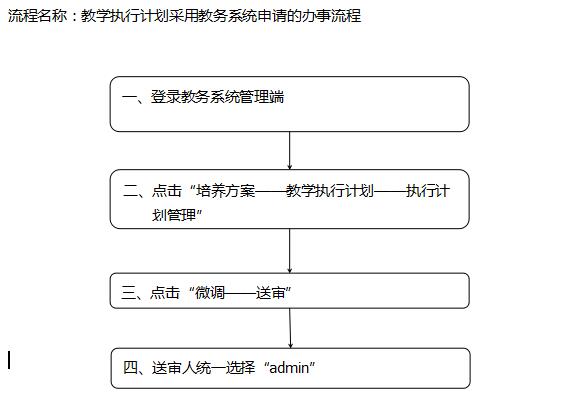 流程名称：教学执行计划采用教务系统申请的办事流程

一、登录教务系统管理端

二、点击“培养方案——教学执行计划——执行计划管理”

三、点击“微调——送审”

四、送审人统一选择“admin”